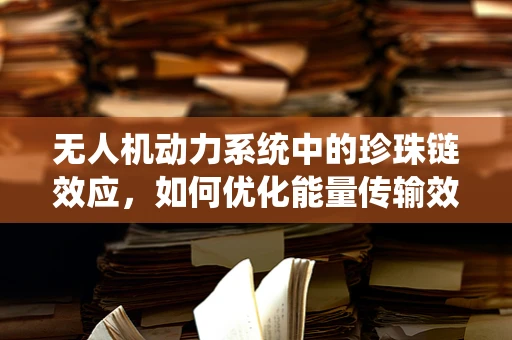 无人机动力系统中的珍珠链效应，如何优化能量传输效